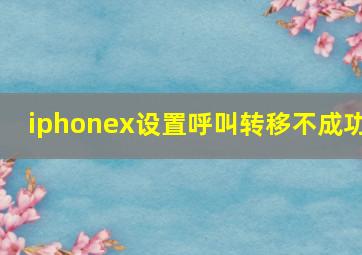 iphonex设置呼叫转移不成功